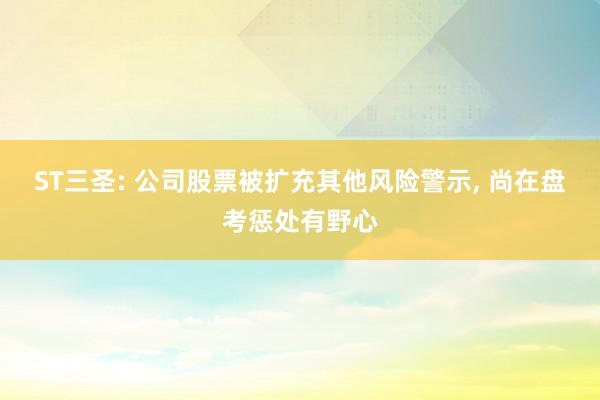 ST三圣: 公司股票被扩充其他风险警示, 尚在盘考惩处有野心